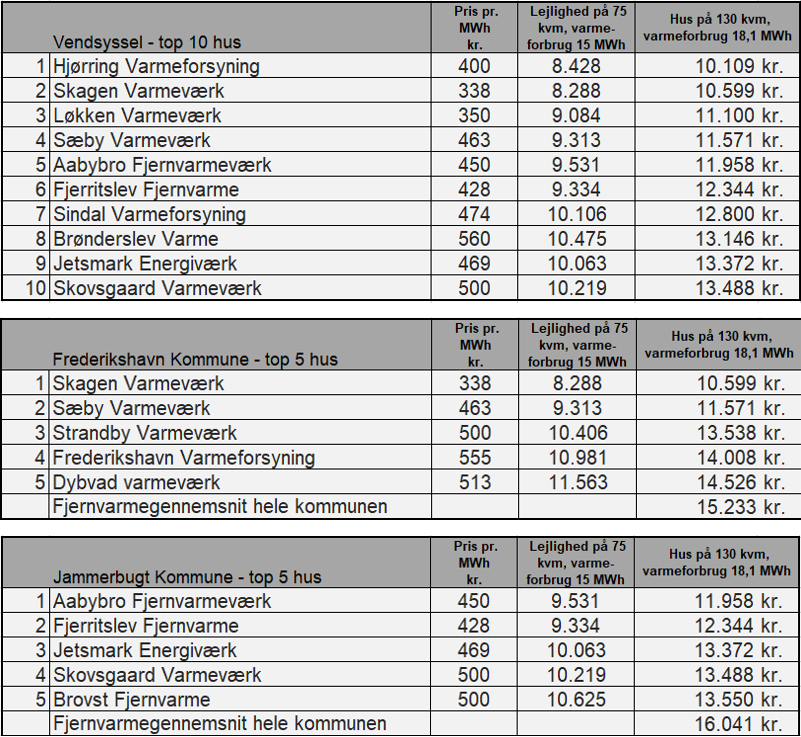 | | Vendsyssel - top 10 hus | Pris pr. MWh kr. | Lejlighed på 75 kvm, varmeforbrug 15 MWh | Hus på 130 kvm, varmeforbrug 18,1 MWh |
|---|---|---|---|---|
| 1 | Hjørring Varmeforsyning | 400 | 8.428 | 10.109 kr. |
| 2 | Skagen Varmeværk | 338 | 8.288 | 10.599 kr. |
| 3 | Løkken Varmeværk | 350 | 9.084 | 11.100 kr. |
| 4 | Sæby Varmeværk | 463 | 9.313 | 11.571 kr. |
| 5 | Aabybro Fjernvarmeværk | 450 | 9.531 | 11.958 kr. |
| 6 | Fjerritslev Fjernvarme | 428 | 9.334 | 12.344 kr. |
| 7 | Sindal Varmeforsyning | 474 | 10.106 | 12.800 kr. |
| 8 | Brønderslev Varme | 560 | 10.475 | 13.146 kr. |
| 9 | Jetsmark Energiværk | 469 | 10.063 | 13.372 kr. |
| 10 | Skovsgaard Varmeværk | 500 | 10.219 | 13.488 kr. |

| | Frederikshavn Kommune - top 5 hus | Pris pr. MWh kr. | Lejlighed på 75 kvm, varmeforbrug 15 MWh | Hus på 130 kvm, varmeforbrug 18,1 MWh |
|---|---|---|---|---|
| 1 | Skagen Varmeværk | 338 | 8.288 | 10.599 kr. |
| 2 | Sæby Varmeværk | 463 | 9.313 | 11.571 kr. |
| 3 | Strandby Varmeværk | 500 | 10.406 | 13.538 kr. |
| 4 | Frederikshavn Varmeforsyning | 555 | 10.981 | 14.008 kr. |
| 5 | Dybvad varmeværk | 513 | 11.563 | 14.526 kr. |
| | Fjernvarmegennemsnit hele kommunen | | | 15.233 kr. |

| | Jammerbugt Kommune - top 5 hus | Pris pr. MWh kr. | Lejlighed på 75 kvm, varmeforbrug 15 MWh | Hus på 130 kvm, varmeforbrug 18,1 MWh |
|---|---|---|---|---|
| 1 | Aabybro Fjernvarmeværk | 450 | 9.531 | 11.958 kr. |
| 2 | Fjerritslev Fjernvarme | 428 | 9.334 | 12.344 kr. |
| 3 | Jetsmark Energiværk | 469 | 10.063 | 13.372 kr. |
| 4 | Skovsgaard Varmeværk | 500 | 10.219 | 13.488 kr. |
| 5 | Brovst Fjernvarme | 500 | 10.625 | 13.550 kr. |
| | Fjernvarmegennemsnit hele kommunen | | | 16.041 kr. |